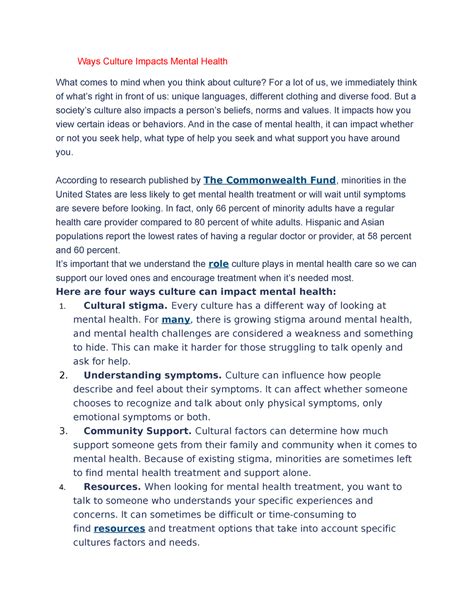 Ways Culture Impacts Mental Health

What comes to mind when you think about culture? For a lot of us, we immediately think of what's right in front of us: unique languages, different clothing and diverse food. But a society's culture also impacts a person's beliefs, norms and values. It impacts how you view certain ideas or behaviors. And in the case of mental health, it can impact whether or not you seek help, what type of help you seek and what support you have around you.

According to research published by The Commonwealth Fund, minorities in the United States are less likely to get mental health treatment or will wait until symptoms are severe before looking. In fact, only 66 percent of minority adults have a regular health care provider compared to 80 percent of white adults. Hispanic and Asian populations report the lowest rates of having a regular doctor or provider, at 58 percent and 60 percent.
It's important that we understand the role culture plays in mental health care so we can support our loved ones and encourage treatment when it's needed most.

Here are four ways culture can impact mental health:

1. Cultural stigma. Every culture has a different way of looking at mental health. For many, there is growing stigma around mental health, and mental health challenges are considered a weakness and something to hide. This can make it harder for those struggling to talk openly and ask for help.
2. Understanding symptoms. Culture can influence how people describe and feel about their symptoms. It can affect whether someone chooses to recognize and talk about only physical symptoms, only emotional symptoms or both.
3. Community Support. Cultural factors can determine how much support someone gets from their family and community when it comes to mental health. Because of existing stigma, minorities are sometimes left to find mental health treatment and support alone.
4. Resources. When looking for mental health treatment, you want to talk to someone who understands your specific experiences and concerns. It can sometimes be difficult or time-consuming to find resources and treatment options that take into account specific cultures factors and needs.